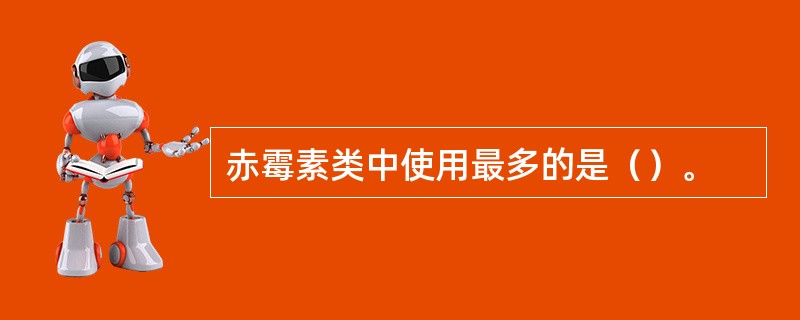 赤霉素类中使用最多的是（）。